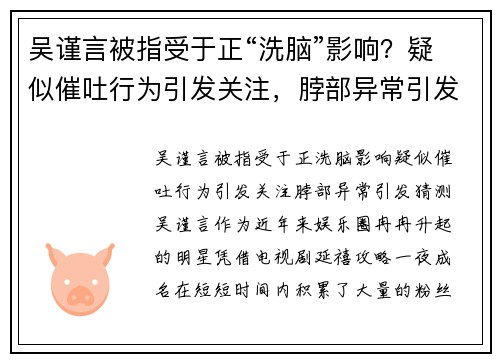 吴谨言被指受于正“洗脑”影响？疑似催吐行为引发关注，脖部异常引发

吴谨言被指受于正洗脑影响疑似催吐行为引发关注脖部异常引发猜测吴谨言作为近年来娱乐圈冉冉升起的明星凭借电视剧延禧攻略一夜成名在短短时间内积累了大量的粉丝